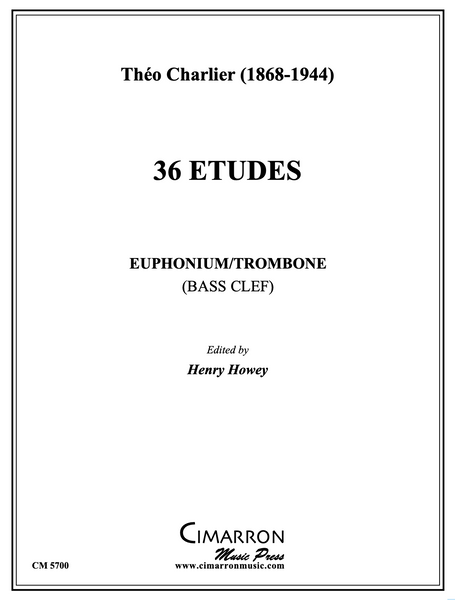 Théo Charlier (1868-1944)

36 ETUDES

EUPHONIUM/TROMBONE
(BASS CLEF)

Edited by
Henry Howey

CIMARRON
Music Press
www.cimarronmusic.com

CM 5700